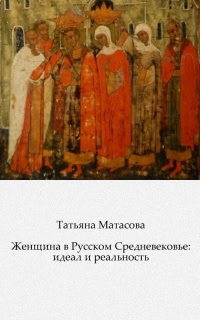 Татьяна Матасова

Женщина в Русском Средневековье: идеал и реальность